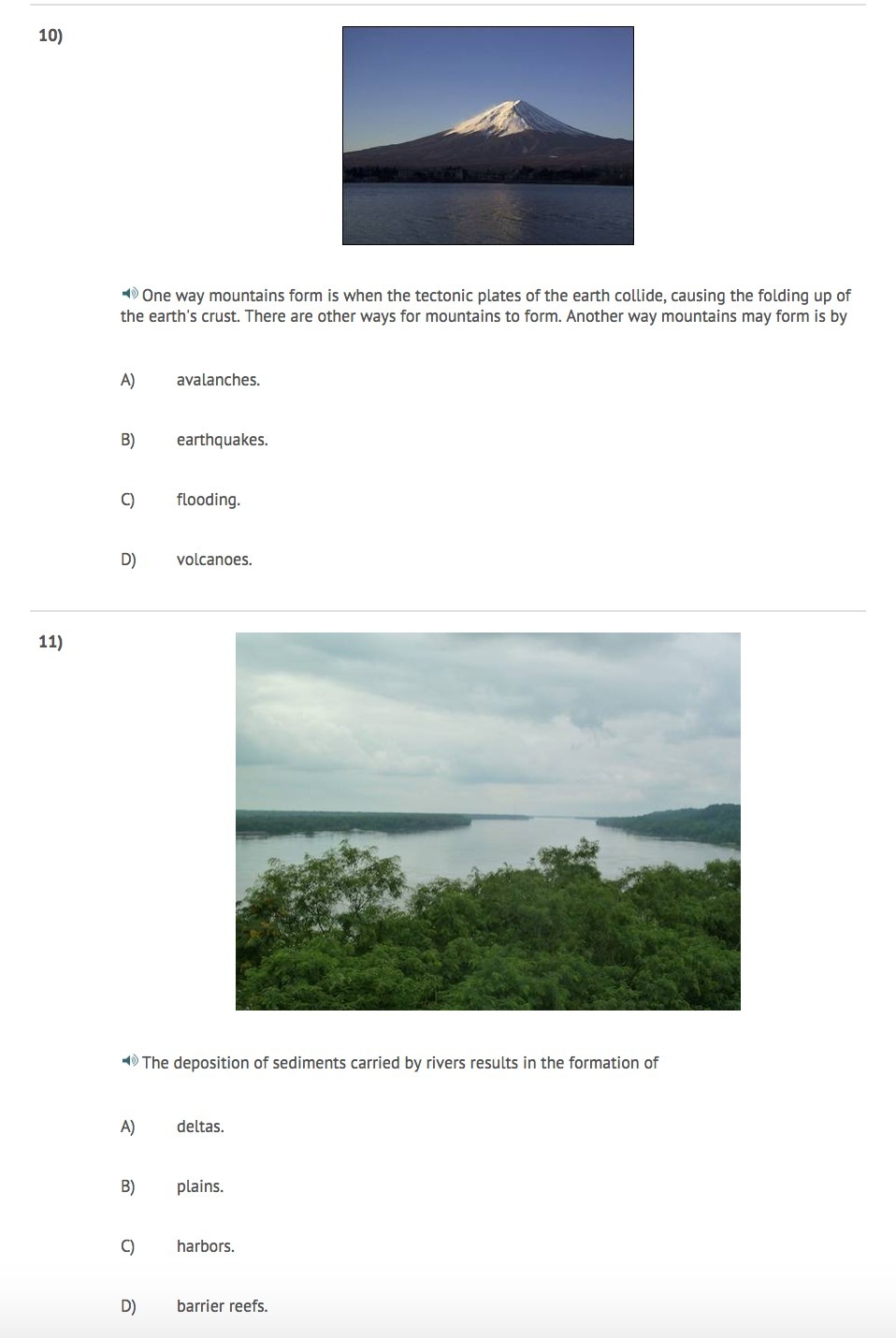 10)

One way mountains form is when the tectonic plates of the earth collide, causing the folding up of the earth's crust. There are other ways for mountains to form. Another way mountains may form is by

A) avalanches.

B) earthquakes.

C) flooding.

D) volcanoes.

11)

The deposition of sediments carried by rivers results in the formation of

A) deltas.

B) plains.

C) harbors.

D) barrier reefs.